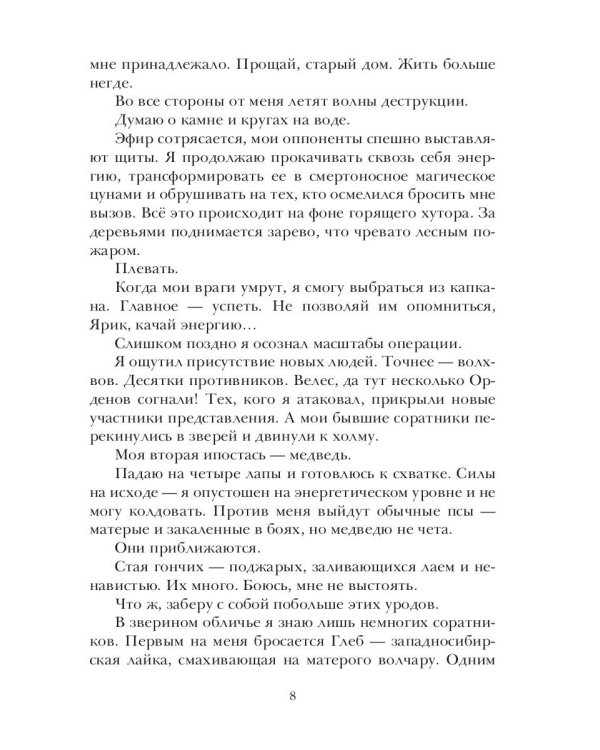 мне принадлежало. Прощай, старый дом. Жить больше негде.

Во все стороны от меня летят волны деструкции.

Думаю о камне и кругах на воде.

Эфир сотрясается, мои оппоненты спешно выставляют щиты. Я продолжаю прокачивать сквозь себя энергию, трансформировать ее в смертоносное магическое цунами и обрушивать на тех, кто осмелился бросить мне вызов. Всё это происходит на фоне горящего хутора. За деревьями поднимается зарево, что чревато лесным пожаром.

Плевать.

Когда мои враги умрут, я смогу выбраться из капкана. Главное — успеть. Не позволяй им опомниться, Ярик, качай энергию…

Слишком поздно я осознал масштабы операции.

Я ощутил присутствие новых людей. Точнее — волхвов. Десятки противников. Велес, да тут несколько Орденов согнали! Тех, кого я атаковал, прикрыли новые участники представления. А мои бывшие соратники перекинулись в зверей и двинули к холму.

Моя вторая ипостась — медведь.

Падаю на четыре лапы и готовлюсь к схватке. Силы на исходе — я опустошен на энергетическом уровне и не могу колдовать. Против меня выйдут обычные псы — матерые и закаленные в боях, но медведю не чета.

Они приближаются.

Стая гончих — поджарых, заливающихся лаем и ненавистью. Их много. Боюсь, мне не выстоять.

Что ж, заберу с собой побольше этих уродов.

В зверином обличье я знаю лишь немногих соратников. Первым на меня бросается Глеб — западносибирская лайка, смахивающая на матерого волчару. Одним

8